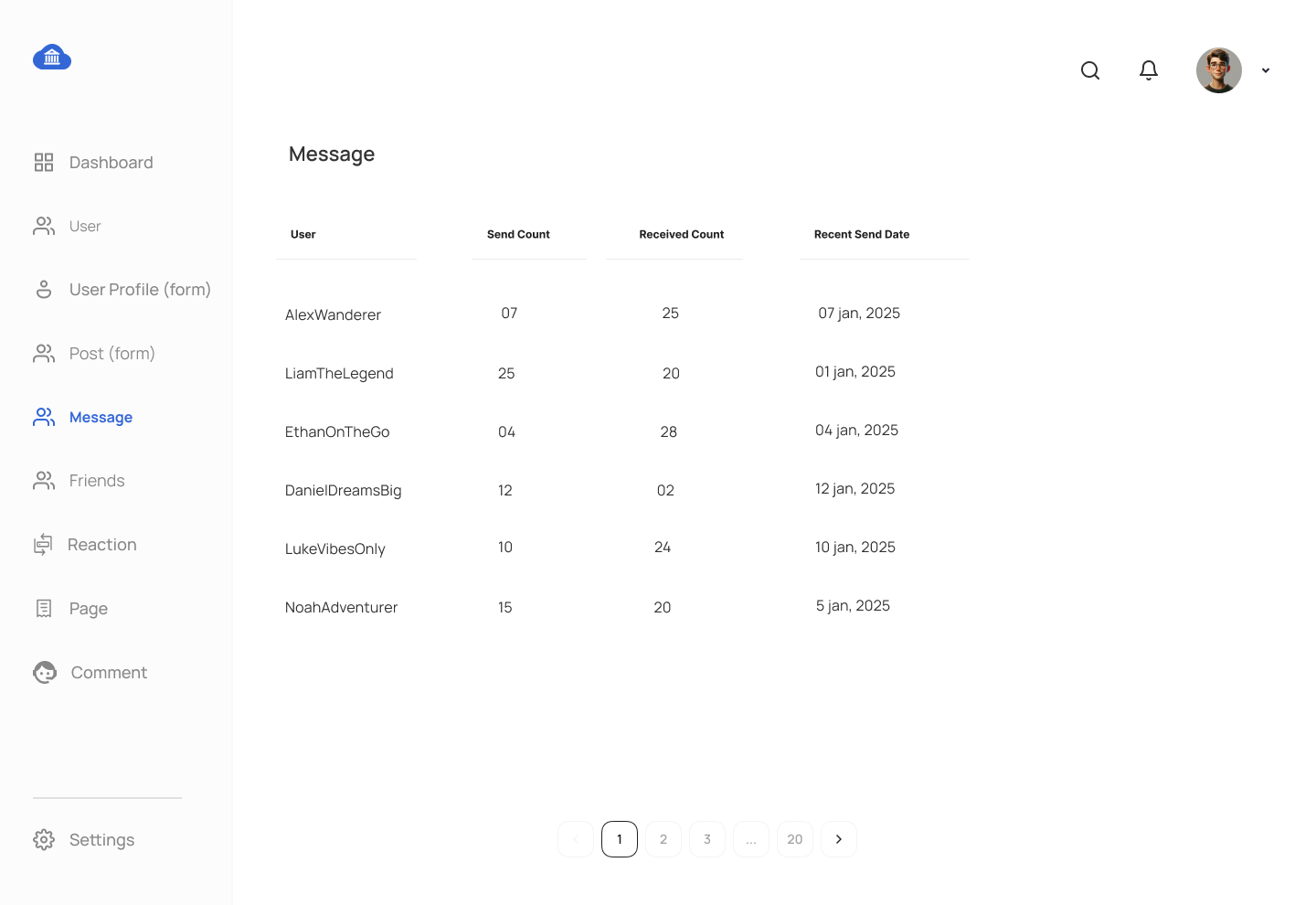 Dashboard

User

User Profile (form)

Post (form)

Message

Friends

Reaction

Page

Comment

Settings

Message

| User | Send Count | Received Count | Recent Send Date |
|---|---|---|---|
| AlexWanderer | 07 | 25 | 07 jan, 2025 |
| LiamTheLegend | 25 | 20 | 01 jan, 2025 |
| EthanOnTheGo | 04 | 28 | 04 jan, 2025 |
| DanielDreamsBig | 12 | 02 | 12 jan, 2025 |
| LukeVibesOnly | 10 | 24 | 10 jan, 2025 |
| NoahAdventurer | 15 | 20 | 5 jan, 2025 |

1 2 3 ... 20